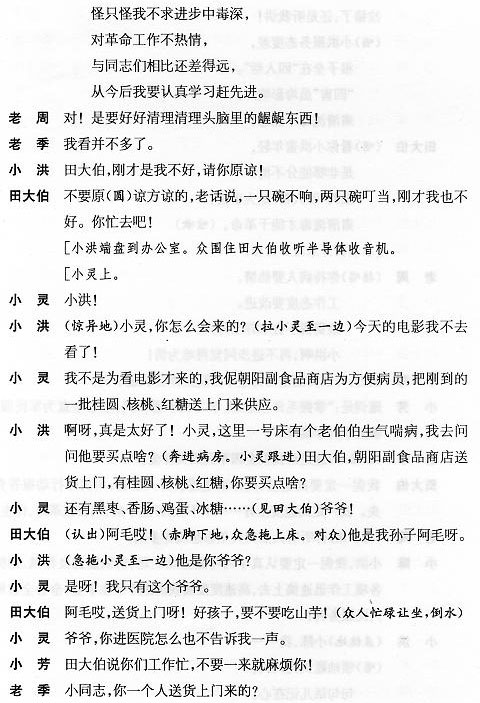 怪只怪我不求进步中毒深，
对革命工作不热情，
与同志们相比还差得远，
从今后我要认真学习赶先进。

老　周　对！是要好好清理清理头脑里的龌龊东西！

老　季　我看并不多了。

小　洪　田大伯，刚才是我不好，请你原谅！

田大伯　不要原(圆)谅方谅的，老话说，一只碗不响，两只碗叮当，刚才我也不好。你忙去吧！

[小洪端盘到办公室。众围住田大伯收听半导体收音机。

[小灵上。

小　灵　小洪！

小　洪　(惊异地)小灵，你怎么会来的？(拉小灵至一边)今天的电影我不去看了！

小　灵　我不是为看电影才来的，我伲朝阳副食品商店为方便病员，把刚到的一批桂圆、核桃、红糖送上门来供应。

小　洪　啊呀，真是太好了！小灵，这里一号床有个老伯伯生气喘病，我去问问他要买点啥？(奔进病房。小灵跟进)田大伯，朝阳副食品商店送货上门，有桂圆、核桃、红糖，你要买点啥？

小　灵　还有黑枣、香肠、鸡蛋、冰糖……(见田大伯)爷爷！

田大伯　(认出)阿毛哎！(赤脚下地，众急拖上床。对众)他是我孙子阿毛呀。

小　洪　(急拖小灵至一边)他是你爷爷？

小　灵　是呀！我只有这个爷爷。

田大伯　阿毛哎，送货上门呀！好孩子，要不要吃山芋！(众人忙碌让坐，倒水)

小　灵　爷爷，你进医院怎么也不告诉我一声。

小　芳　田大伯说你们工作忙，不要一来就麻烦你！

老　季　小同志，你一个人送货上门来的？